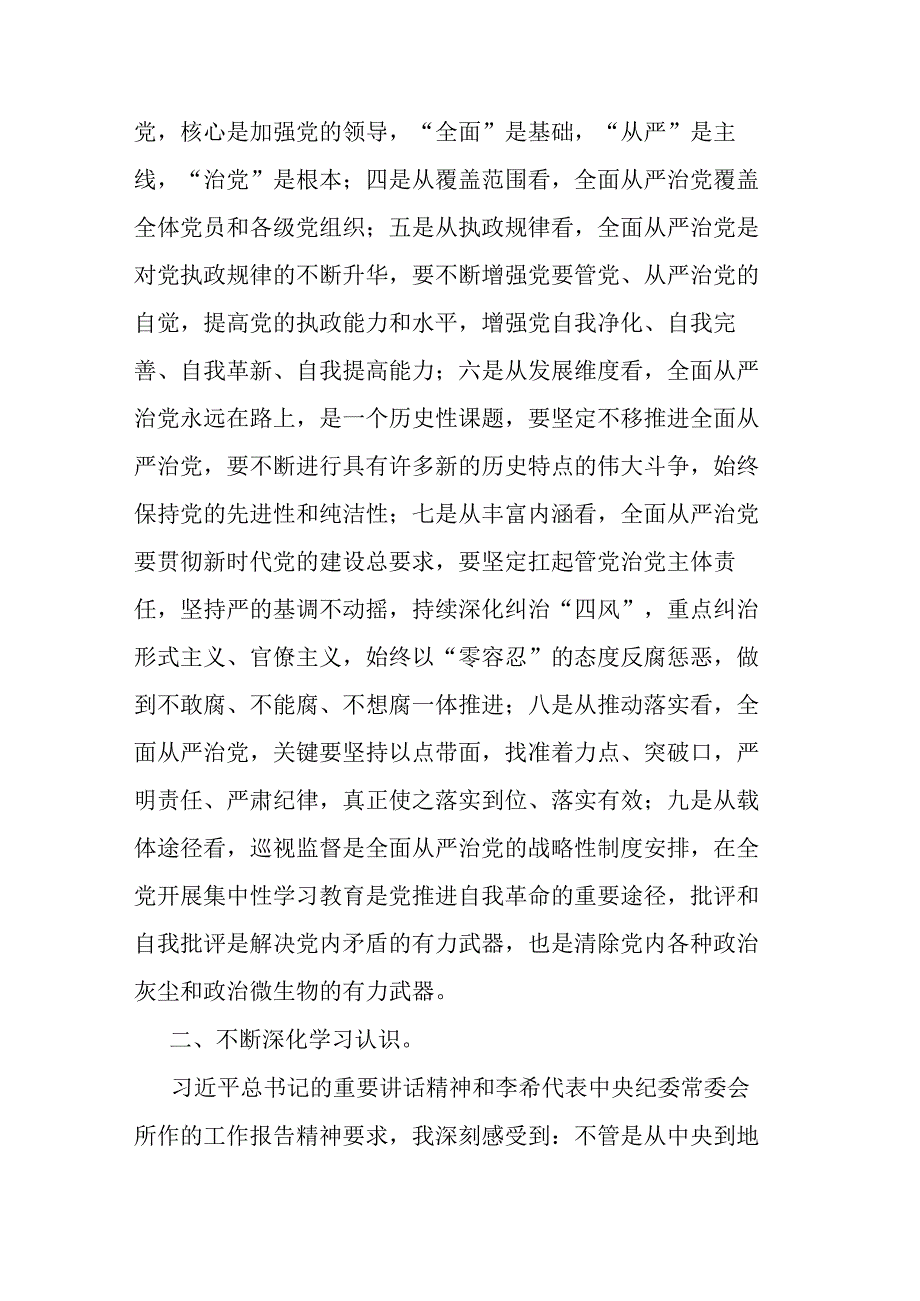 党，核心是加强党的领导，“全面”是基础，“从严”是主线，“治党”是根本；四是从覆盖范围看，全面从严治党覆盖全体党员和各级党组织；五是从执政规律看，全面从严治党是对党执政规律的不断升华，要不断增强党要管党、从严治党的自觉，提高党的执政能力和水平，增强党自我净化、自我完善、自我革新、自我提高能力；六是从发展维度看，全面从严治党永远在路上，是一个历史性课题，要坚定不移推进全面从严治党，要不断进行具有许多新的历史特点的伟大斗争，始终保持党的先进性和纯洁性；七是从丰富内涵看，全面从严治党要贯彻新时代党的建设总要求，要坚定扛起管党治党主体责任，坚持严的基调不动摇，持续深化纠治“四风”，重点纠治形式主义、官僚主义，始终以“零容忍”的态度反腐惩恶，做到不敢腐、不能腐、不想腐一体推进；八是从推动落实看，全面从严治党，关键要坚持以点带面，找准着力点、突破口，严明责任、严肃纪律，真正使之落实到位、落实有效；九是从载体途径看，巡视监督是全面从严治党的战略性制度安排，在全党开展集中性学习教育是党推进自我革命的重要途径，批评和自我批评是解决党内矛盾的有力武器，也是清除党内各种政治灰尘和政治微生物的有力武器。

二、不断深化学习认识。

习近平总书记的重要讲话精神和李希代表中央纪委常委会所作的工作报告精神要求，我深刻感受到：不管是从中央到地